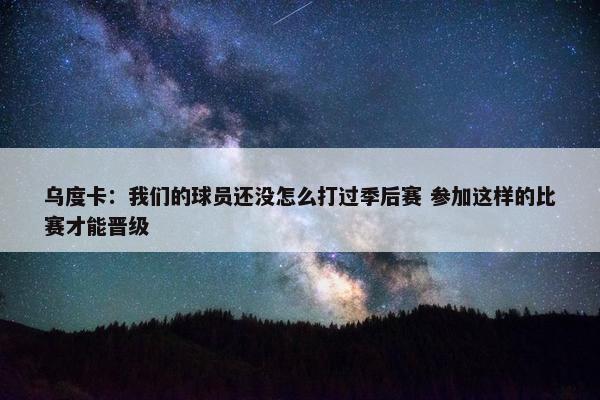 乌度卡：我们的球员还没怎么打过季后赛 参加这样的比赛才能晋级